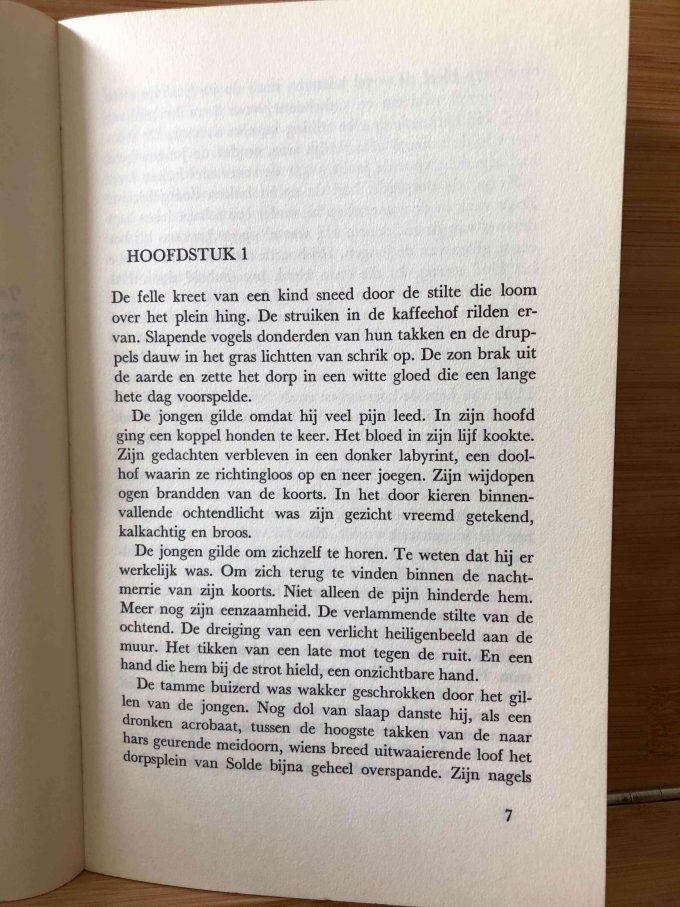 HOOFDSTUK 1

De felle kreet van een kind sneed door de stilte die loom over het plein hing. De struiken in de kaffeehof rilden ervan. Slapende vogels donderden van hun takken en de druppels dauw in het gras lichtten van schrik op. De zon brak uit de aarde en zette het dorp in een witte gloed die een lange hete dag voorspelde.

De jongen gilde omdat hij veel pijn leed. In zijn hoofd ging een koppel honden te keer. Het bloed in zijn lijf kookte. Zijn gedachten verbleven in een donker labyrint, een doolhof waarin ze richtingloos op en neer joegen. Zijn wijdopen ogen brandden van de koorts. In het door kieren binnenvallende ochtendlicht was zijn gezicht vreemd getekend, kalkachtig en broos.

De jongen gilde om zichzelf te horen. Te weten dat hij er werkelijk was. Om zich terug te vinden binnen de nachtmerrie van zijn koorts. Niet alleen de pijn hinderde hem. Meer nog zijn eenzaamheid. De verlammende stilte van de ochtend. De dreiging van een verlicht heiligenbeeld aan de muur. Het tikken van een late mot tegen de ruit. En een hand die hem bij de strot hield, een onzichtbare hand.

De tamme buizerd was wakker geschrokken door het gillen van de jongen. Nog dol van slaap danste hij, als een dronken acrobaat, tussen de hoogste takken van de naar hars geurende meidoorn, wiens breed uitwaaierende loof het dorpsplein van Solde bijna geheel overspande. Zijn nagels

7